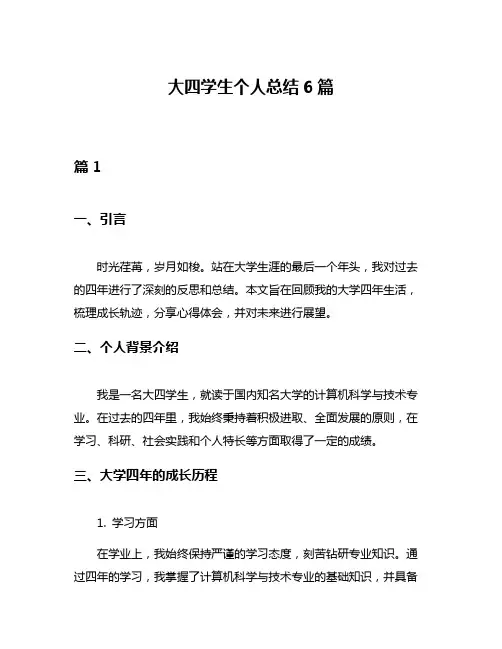 大四学生个人总结 6 篇

篇 1

一、引言

时光荏苒，岁月如梭。站在大学生涯的最后一个年头，我对过去的四年进行了深刻的反思和总结。本文旨在回顾我的大学四年生活，梳理成长轨迹，分享心得体会，并对未来进行展望。

二、个人背景介绍

我是一名大四学生，就读于国内知名大学的计算机科学与技术专业。在过去的四年里，我始终秉持着积极进取、全面发展的原则，在学习、科研、社会实践和个人特长等方面取得了一定的成绩。

三、大学四年的成长历程

1. 学习方面

在学业上，我始终保持严谨的学习态度，刻苦钻研专业知识。通过四年的学习，我掌握了计算机科学与技术专业的基础知识，并具备